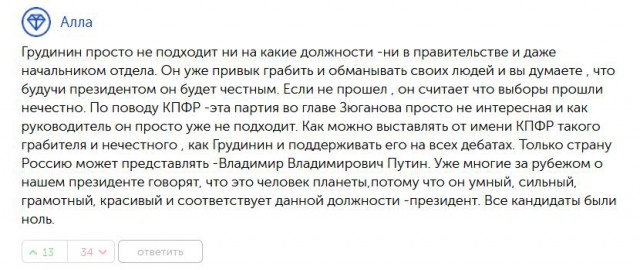 Алла

Грудинин просто не подходит ни на какие должности -ни в правительстве и даже начальником отдела. Он уже привык грабить и обманывать своих людей и вы думаете , что будучи президентом он будет честным. Если не прошел , он считает что выборы прошли нечестно. По поводу КПФР -эта партия во главе Зюганова просто не интересная и как руководитель он просто уже не подходит. Как можно выставлять от имени КПФР такого грабителя и нечестного , как Грудинин и поддерживать его на всех дебатах. Только страну Россию может представлять -Владимир Владимирович Путин. Уже многие за рубежом о нашем президенте говорят, что это человек планеты,потому что он умный, сильный, грамотный, красивый и соответствует данной должности -президент. Все кандидаты были ноль.

13 34 ответить